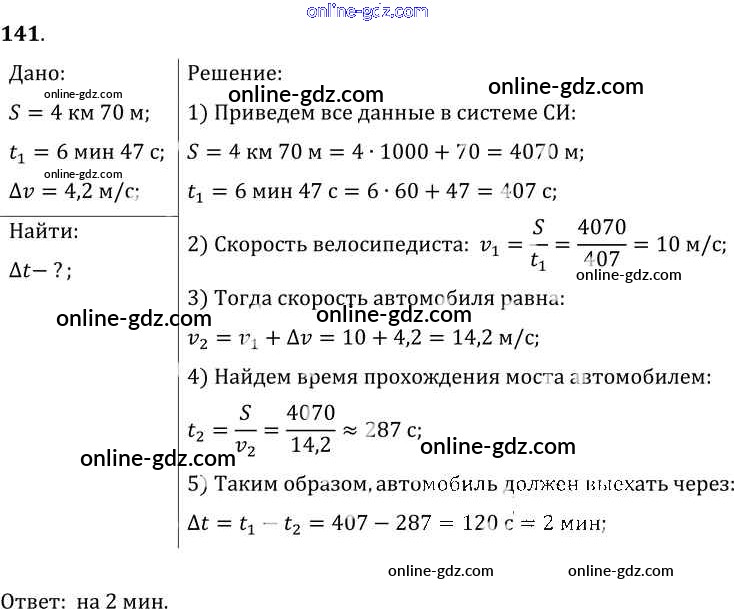 141.

Дано:
$S = 4$ км 70 м;
$t_1 = 6$ мин 47 с;
$\Delta v = 4,2$ м/с;

Найти:
$\Delta t - ?$;

Решение:
1) Приведем все данные в системе СИ:
$S = 4$ км 70 м $= 4 \cdot 1000 + 70 = 4070$ м;
$t_1 = 6$ мин 47 с $= 6 \cdot 60 + 47 = 407$ с;

2) Скорость велосипедиста: $v_1 = \frac{S}{t_1} = \frac{4070}{407} = 10$ м/с;

3) Тогда скорость автомобиля равна:
$v_2 = v_1 + \Delta v = 10 + 4,2 = 14,2$ м/с;

4) Найдем время прохождения моста автомобилем:
$t_2 = \frac{S}{v_2} = \frac{4070}{14,2} \approx 287$ с;

5) Таким образом, автомобиль должен выехать через:
$\Delta t = t_1 - t_2 = 407 - 287 = 120$ с $= 2$ мин;

Ответ: на 2 мин.

online-gdz.com